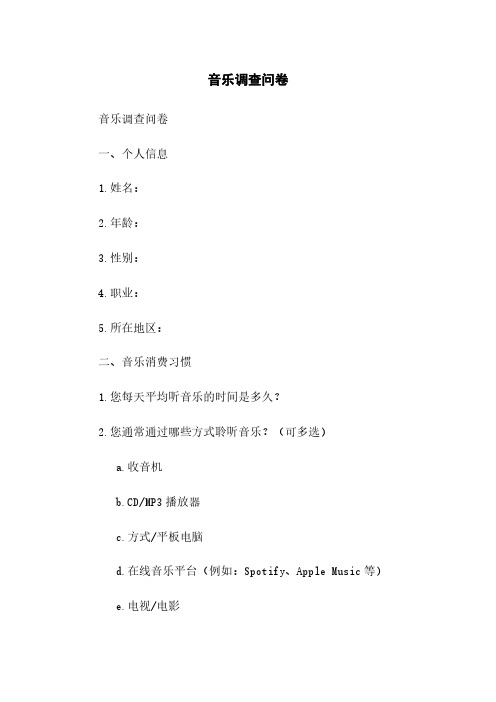 音乐调查问卷

音乐调查问卷

一、个人信息

1.姓名：

2.年龄：

3.性别：

4.职业：

5.所在地区：

二、音乐消费习惯

1.您每天平均听音乐的时间是多久？

2.您通常通过哪些方式聆听音乐？（可多选）

a.收音机

b.CD/MP3 播放器

c.方式/平板电脑

d.在线音乐平台（例如：Spotify、Apple Music 等）

e.电视/电影